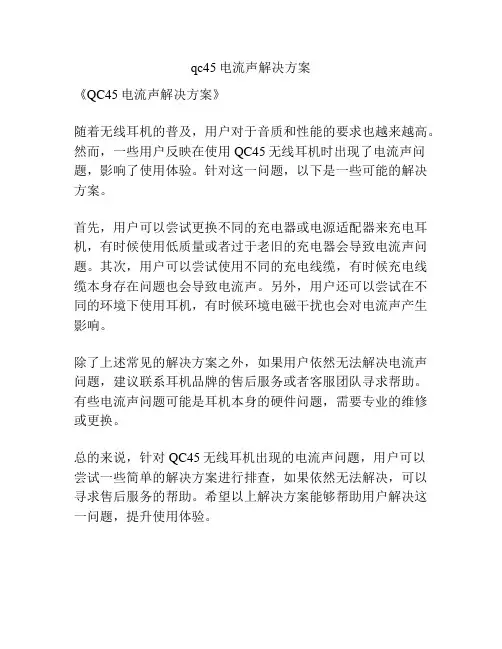 qc45 电流声解决方案

《QC45 电流声解决方案》

随着无线耳机的普及，用户对于音质和性能的要求也越来越高。然而，一些用户反映在使用 QC45 无线耳机时出现了电流声问题，影响了使用体验。针对这一问题，以下是一些可能的解决方案。

首先，用户可以尝试更换不同的充电器或电源适配器来充电耳机，有时候使用低质量或者过于老旧的充电器会导致电流声问题。其次，用户可以尝试使用不同的充电线缆，有时候充电线缆本身存在问题也会导致电流声。另外，用户还可以尝试在不同的环境下使用耳机，有时候环境电磁干扰也会对电流声产生影响。

除了上述常见的解决方案之外，如果用户依然无法解决电流声问题，建议联系耳机品牌的售后服务或者客服团队寻求帮助。有些电流声问题可能是耳机本身的硬件问题，需要专业的维修或更换。

总的来说，针对 QC45 无线耳机出现的电流声问题，用户可以尝试一些简单的解决方案进行排查，如果依然无法解决，可以寻求售后服务的帮助。希望以上解决方案能够帮助用户解决这一问题，提升使用体验。